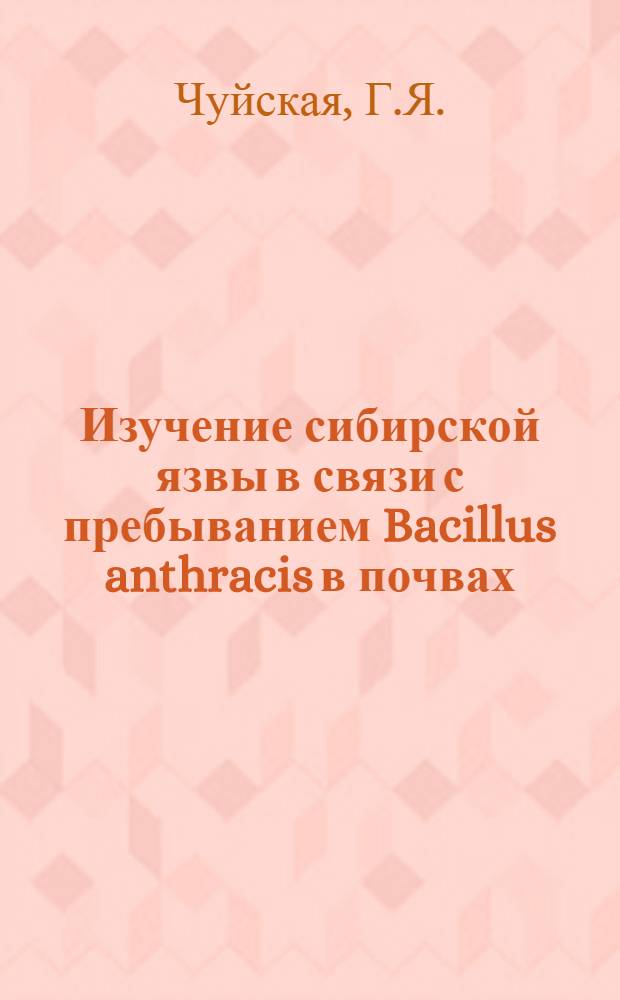 Чуйская, Г.Я.

Изучение сибирской язвы в связи с пребыванием Bacillus anthracis в почвах